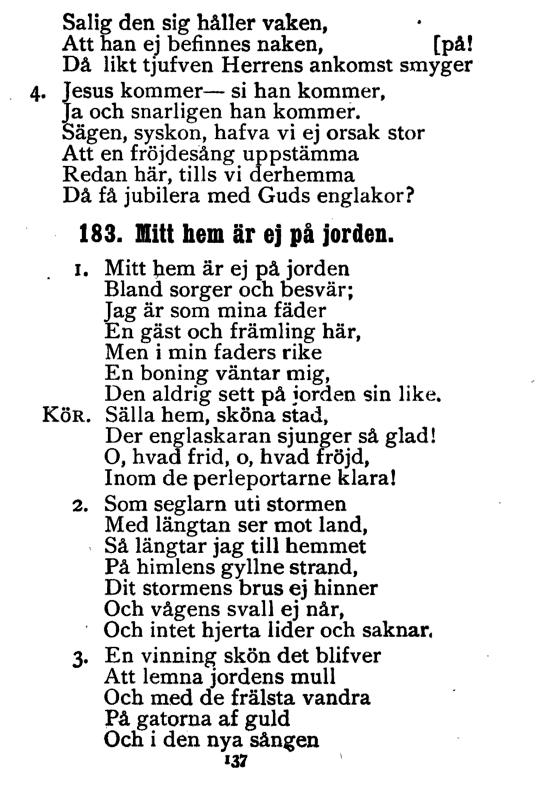 Salig den sig håller vaken,
Att han ej befinnes naken, [på!
Då likt tjufven Herrens ankomst smyger

4. Jesus kommer— si han kommer,
Ja och snarligen han kommer.
Sägen, syskon, hafva vi ej orsak stor
Att en fröjdesång uppstämma
Redan här, tills vi derhemma
Då få jubilera med Guds englakor?

183. Mitt hem är ej på jorden.

1. Mitt hem är ej på jorden
Bland sorger och besvär;
Jag är som mina fäder
En gäst och främling här,
Men i min faders rike
En boning väntar mig,
Den aldrig sett på jorden sin like.

Kör. Sälla hem, sköna stad,
Der englaskaran sjunger så glad!
O, hvad frid, o, hvad fröjd,
Inom de perleportarne klara!

2. Som seglarn uti stormen
Med längtan ser mot land,
Så längtar jag till hemmet
På himlens gyllne strand,
Dit stormens brus ej hinner
Och vågens svall ej når,
Och intet hjerta lider och saknar.

3. En vinning skön det blifver
Att lemna jordens mull
Och med de frälsta vandra
På gatorna af guld
Och i den nya sången

137